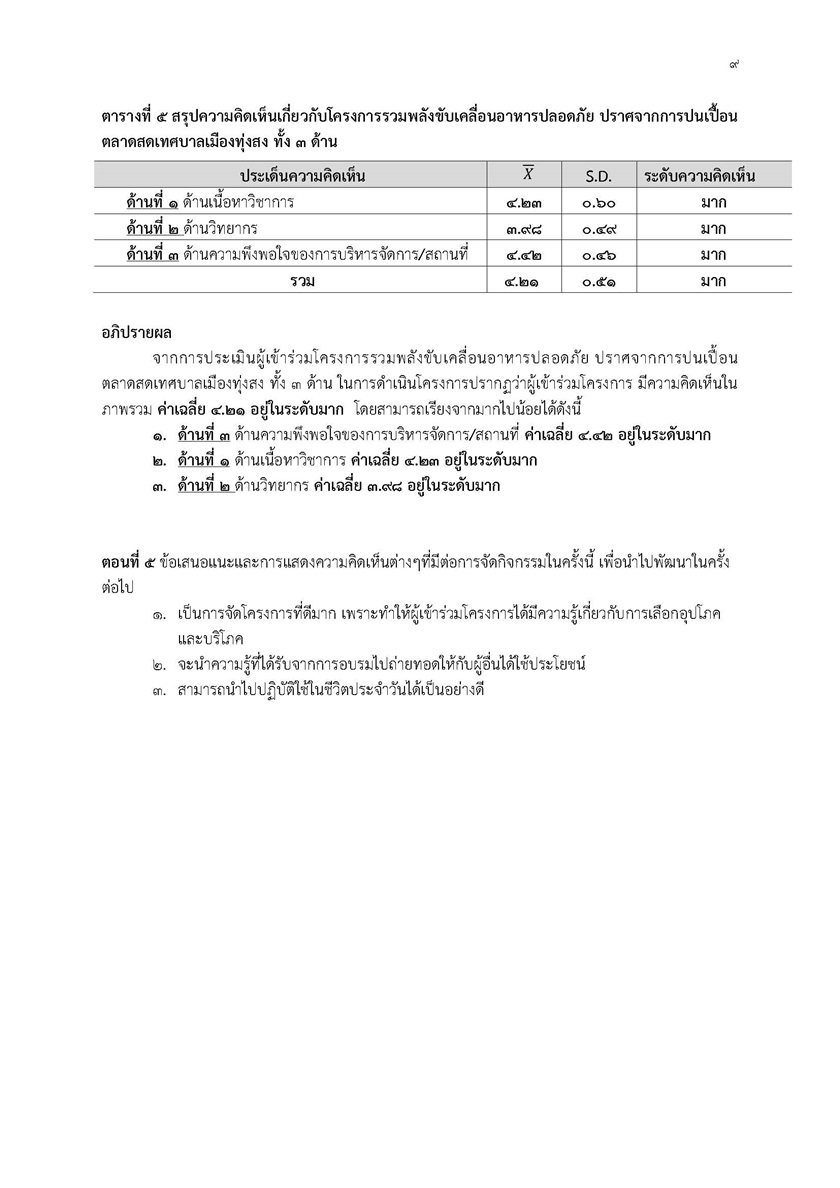 ๙

ตารางที่ ๕ สรุปความคิดเห็นเกี่ยวกับโครงการรวมพลังขับเคลื่อนอาหารปลอดภัย ปราศจากการปนเปื้อน ตลาดสดเทศบาลเมืองทุ่งสง ทั้ง ๓ ด้าน

| ประเด็นความคิดเห็น | $\overline{X}$ | S.D. | ระดับความคิดเห็น |
|---|---|---|---|
| ด้านที่ ๑ ด้านเนื้อหาวิชาการ | ๔.๒๓ | ๐.๖๐ | มาก |
| ด้านที่ ๒ ด้านวิทยากร | ๓.๙๘ | ๐.๔๙ | มาก |
| ด้านที่ ๓ ด้านความพึงพอใจของการบริหารจัดการ/สถานที่ | ๔.๔๒ | ๐.๔๖ | มาก |
| รวม | ๔.๒๑ | ๐.๕๑ | มาก |

อภิปรายผล

จากการประเมินผู้เข้าร่วมโครงการรวมพลังขับเคลื่อนอาหารปลอดภัย ปราศจากการปนเปื้อน ตลาดสดเทศบาลเมืองทุ่งสง ทั้ง ๓ ด้าน ในการดำเนินโครงการปรากฏว่าผู้เข้าร่วมโครงการ มีความคิดเห็นในภาพรวม ค่าเฉลี่ย ๔.๒๑ อยู่ในระดับมาก โดยสามารถเรียงจากมากไปน้อยได้ดังนี้

๑. ด้านที่ ๓ ด้านความพึงพอใจของการบริหารจัดการ/สถานที่ ค่าเฉลี่ย ๔.๔๒ อยู่ในระดับมาก
๒. ด้านที่ ๑ ด้านเนื้อหาวิชาการ ค่าเฉลี่ย ๔.๒๓ อยู่ในระดับมาก
๓. ด้านที่ ๒ ด้านวิทยากร ค่าเฉลี่ย ๓.๙๘ อยู่ในระดับมาก

ตอนที่ ๕ ข้อเสนอแนะและการแสดงความคิดเห็นต่างๆที่มีต่อการจัดกิจกรรมในครั้งนี้ เพื่อนำไปพัฒนาในครั้งต่อไป

๑. เป็นการจัดโครงการที่ดีมาก เพราะทำให้ผู้เข้าร่วมโครงการได้มีความรู้เกี่ยวกับการเลือกอุปโภคและบริโภค
๒. จะนำความรู้ที่ได้รับจากการอบรมไปถ่ายทอดให้กับผู้อื่นได้ใช้ประโยชน์
๓. สามารถนำไปปฏิบัติใช้ในชีวิตประจำวันได้เป็นอย่างดี